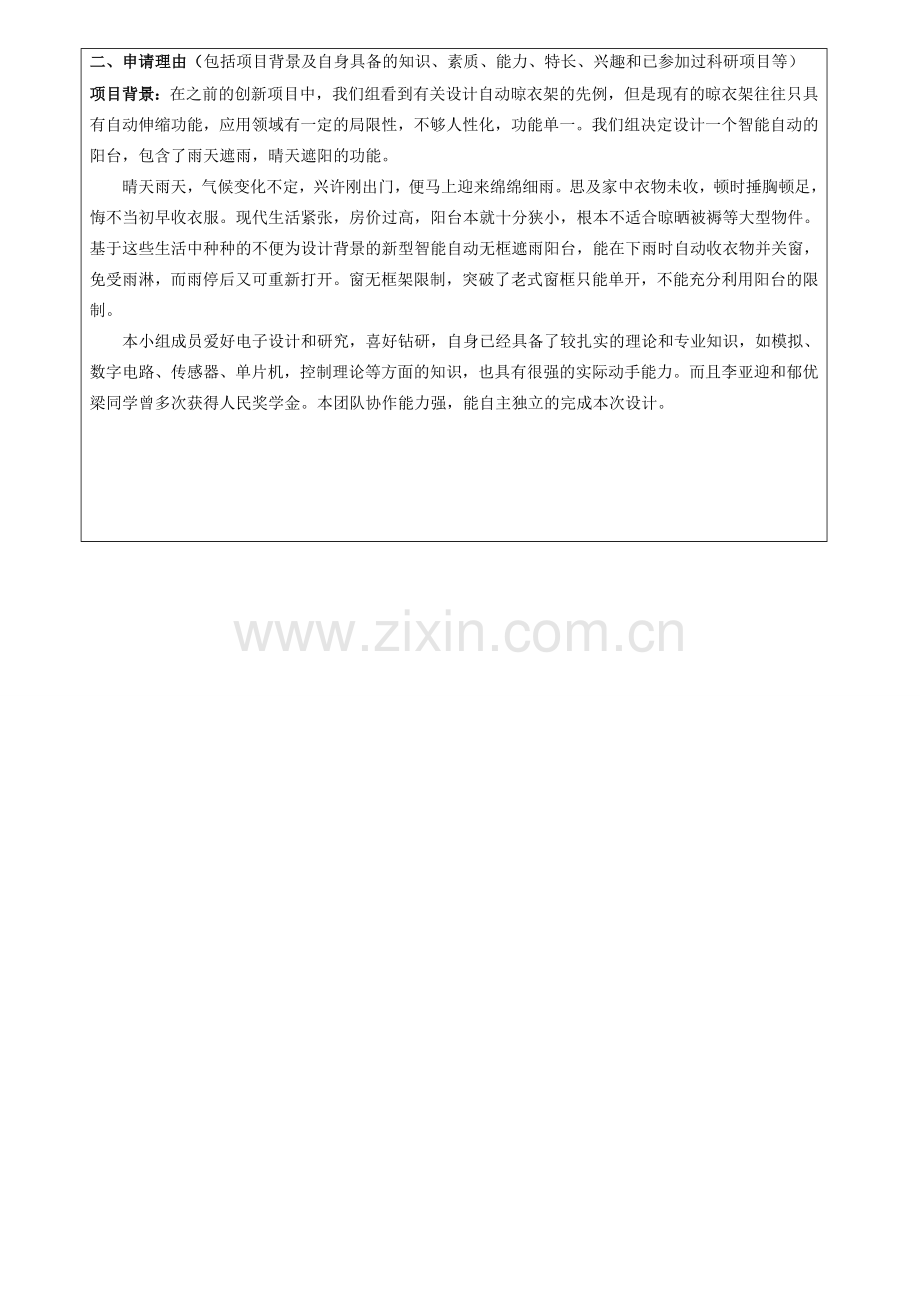 二、申请理由（包括项目背景及自身具备的知识、素质、能力、特长、兴趣和已参加过科研项目等）

项目背景：在之前的创新项目中，我们组看到有关设计自动晾衣架的先例，但是现有的晾衣架往往只具有自动伸缩功能，应用领域有一定的局限性，不够人性化，功能单一。我们组决定设计一个智能自动的阳台，包含了雨天遮雨，晴天遮阳的功能。

晴天雨天，气候变化不定，兴许刚出门，便马上迎来绵绵细雨。思及家中衣物未收，顿时捶胸顿足，悔不当初早收衣服。现代生活紧张，房价过高，阳台本就十分狭小，根本不适合晾晒被褥等大型物件。基于这些生活中种种的不便为设计背景的新型智能自动无框遮雨阳台，能在下雨时自动收衣物并关窗，免受雨淋，而雨停后又可重新打开。窗无框架限制，突破了老式窗框只能单开，不能充分利用阳台的限制。

本小组成员爱好电子设计和研究，喜好钻研，自身已经具备了较扎实的理论和专业知识，如模拟、数字电路、传感器、单片机，控制理论等方面的知识，也具有很强的实际动手能力。而且李亚迎和郁优梁同学曾多次获得人民奖学金。本团队协作能力强，能自主独立的完成本次设计。

www.zixin.com.cn